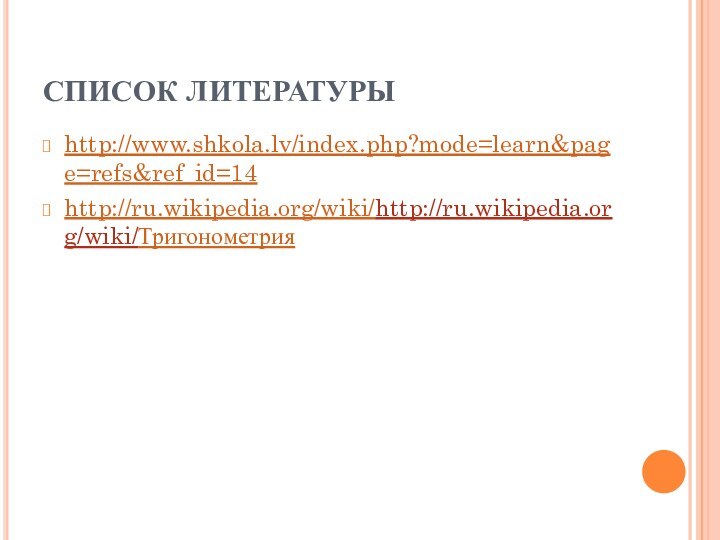 СПИСОК ЛИТЕРАТУРЫ

http://www.shkola.lv/index.php?mode=learn&page=refs&ref_id=14

http://ru.wikipedia.org/wiki/http://ru.wikipedia.org/wiki/Тригонометрия